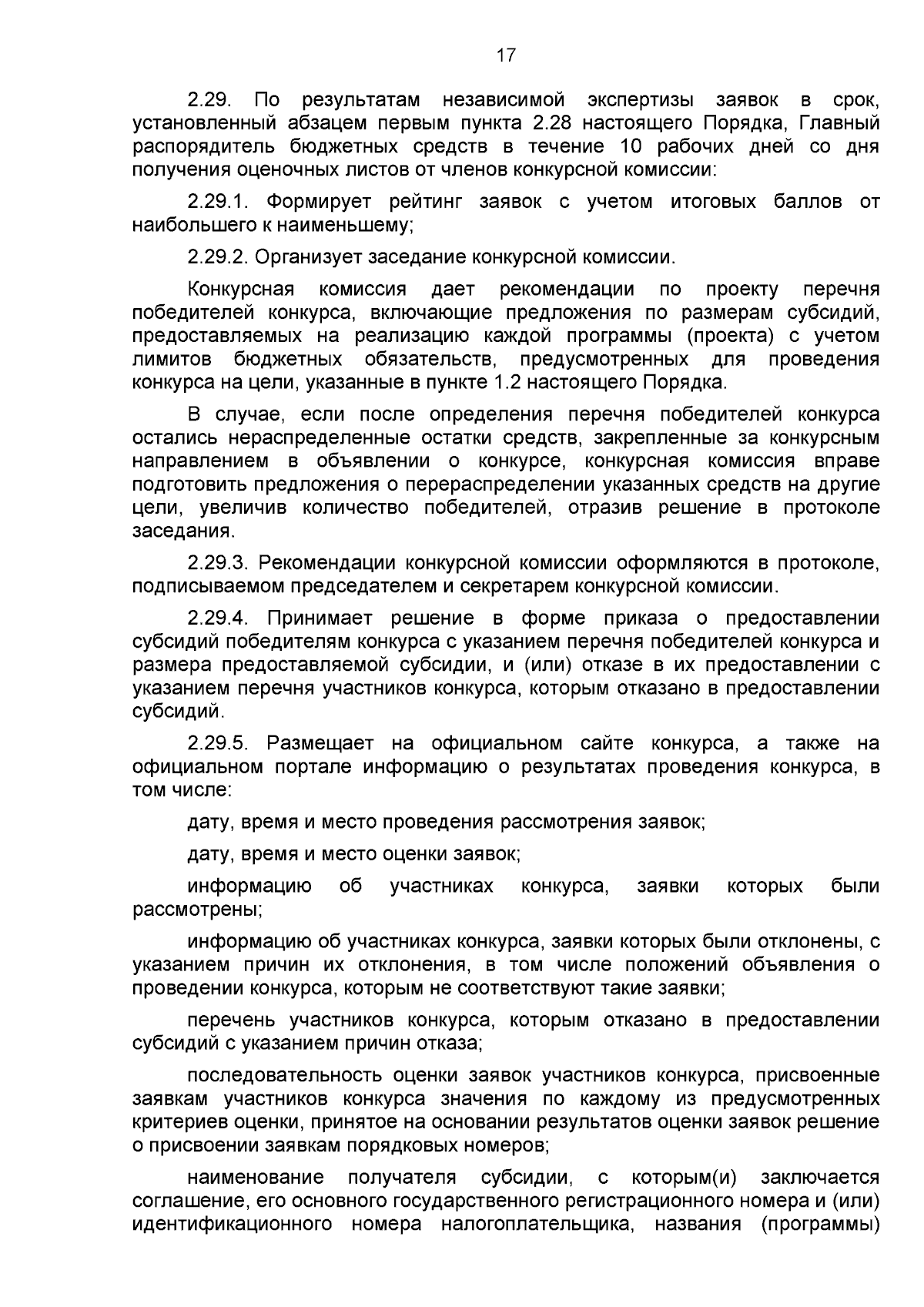 17

2.29. По результатам независимой экспертизы заявок в срок, установленный абзацем первым пункта 2.28 настоящего Порядка, Главный распорядитель бюджетных средств в течение 10 рабочих дней со дня получения оценочных листов от членов конкурсной комиссии:

2.29.1. Формирует рейтинг заявок с учетом итоговых баллов от наибольшего к наименьшему;

2.29.2. Организует заседание конкурсной комиссии.

Конкурсная комиссия дает рекомендации по проекту перечня победителей конкурса, включающие предложения по размерам субсидий, предоставляемых на реализацию каждой программы (проекта) с учетом лимитов бюджетных обязательств, предусмотренных для проведения конкурса на цели, указанные в пункте 1.2 настоящего Порядка.

В случае, если после определения перечня победителей конкурса остались нераспределенные остатки средств, закрепленные за конкурсным направлением в объявлении о конкурсе, конкурсная комиссия вправе подготовить предложения о перераспределении указанных средств на другие цели, увеличив количество победителей, отразив решение в протоколе заседания.

2.29.3. Рекомендации конкурсной комиссии оформляются в протоколе, подписываемом председателем и секретарем конкурсной комиссии.

2.29.4. Принимает решение в форме приказа о предоставлении субсидий победителям конкурса с указанием перечня победителей конкурса и размера предоставляемой субсидии, и (или) отказе в их предоставлении с указанием перечня участников конкурса, которым отказано в предоставлении субсидий.

2.29.5. Размещает на официальном сайте конкурса, а также на официальном портале информацию о результатах проведения конкурса, в том числе:

дату, время и место проведения рассмотрения заявок;

дату, время и место оценки заявок;

информацию об участниках конкурса, заявки которых были рассмотрены;

информацию об участниках конкурса, заявки которых были отклонены, с указанием причин их отклонения, в том числе положений объявления о проведении конкурса, которым не соответствуют такие заявки;

перечень участников конкурса, которым отказано в предоставлении субсидий с указанием причин отказа;

последовательность оценки заявок участников конкурса, присвоенные заявкам участников конкурса значения по каждому из предусмотренных критериев оценки, принятое на основании результатов оценки заявок решение о присвоении заявкам порядковых номеров;

наименование получателя субсидии, с которым(и) заключается соглашение, его основного государственного регистрационного номера и (или) идентификационного номера налогоплательщика, названия (программы)